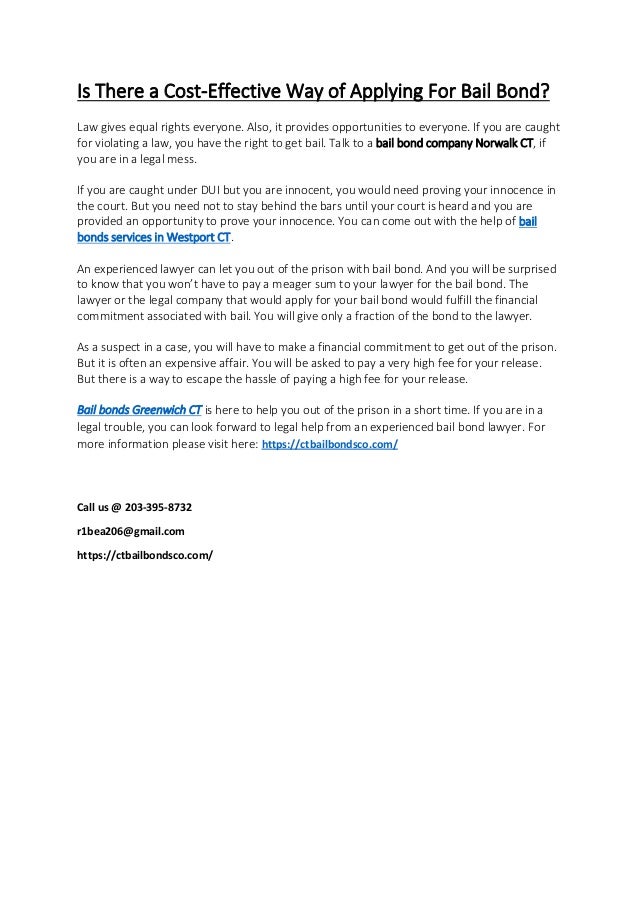 Is There a Cost-Effective Way of Applying For Bail Bond?

Law gives equal rights everyone. Also, it provides opportunities to everyone. If you are caught for violating a law, you have the right to get bail. Talk to a bail bond company Norwalk CT, if you are in a legal mess.

If you are caught under DUI but you are innocent, you would need proving your innocence in the court. But you need not to stay behind the bars until your court is heard and you are provided an opportunity to prove your innocence. You can come out with the help of bail bonds services in Westport CT.

An experienced lawyer can let you out of the prison with bail bond. And you will be surprised to know that you won't have to pay a meager sum to your lawyer for the bail bond. The lawyer or the legal company that would apply for your bail bond would fulfill the financial commitment associated with bail. You will give only a fraction of the bond to the lawyer.

As a suspect in a case, you will have to make a financial commitment to get out of the prison. But it is often an expensive affair. You will be asked to pay a very high fee for your release. But there is a way to escape the hassle of paying a high fee for your release.

Bail bonds Greenwich CT is here to help you out of the prison in a short time. If you are in a legal trouble, you can look forward to legal help from an experienced bail bond lawyer. For more information please visit here: https://ctbailbondsco.com/

Call us @ 203-395-8732

r1bea206@gmail.com

https://ctbailbondsco.com/